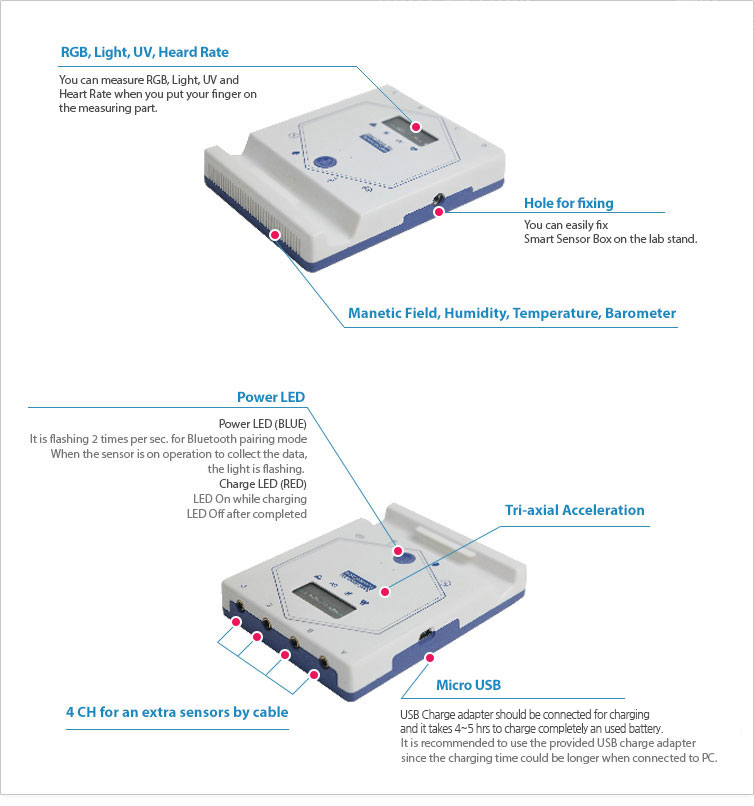 RGB, Light, UV, Heard Rate

You can measure RGB, Light, UV and Heart Rate when you put your finger on the measuring part.

Hole for fixing

You can easily fix Smart Sensor Box on the lab stand.

Manetic Field, Humidity, Temperature, Barometer

Power LED

Power LED (BLUE)
It is flashing 2 times per sec. for Bluetooth pairing mode
When the sensor is on operation to collect the data, the light is flashing.
Charge LED (RED)
LED On while charging
LED Off after completed

Tri-axial Acceleration

Micro USB

USB Charge adapter should be connected for charging and it takes 4~5 hrs to charge completely an used battery.
It is recommended to use the provided USB charge adapter since the charging time could be longer when connected to PC.

4 CH for an extra sensors by cable